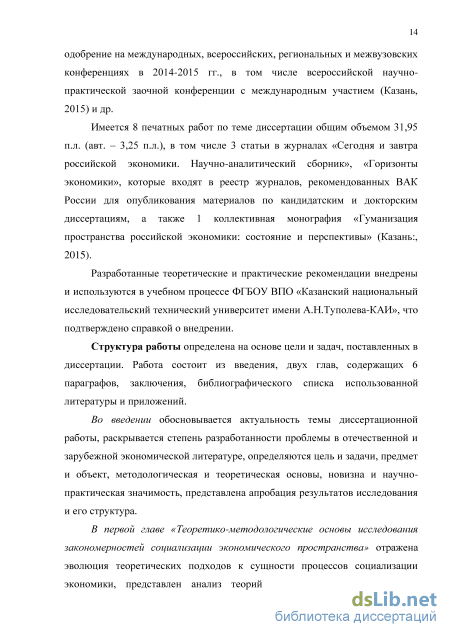 14

одобрение на международных, всероссийских, региональных и межвузовских конференциях в 2014-2015 гг., в том числе всероссийской научно-практической заочной конференции с международным участием (Казань, 2015) и др.

Имеется 8 печатных работ по теме диссертации общим объемом 31,95 п.л. (авт. – 3,25 п.л.), в том числе 3 статьи в журналах «Сегодня и завтра российской экономики. Научно-аналитический сборник», «Горизонты экономики», которые входят в реестр журналов, рекомендованных ВАК России для опубликования материалов по кандидатским и докторским диссертациям, а также 1 коллективная монография «Гуманизация пространства российской экономики: состояние и перспективы» (Казань:, 2015).

Разработанные теоретические и практические рекомендации внедрены и используются в учебном процессе ФГБОУ ВПО «Казанский национальный исследовательский технический университет имени А.Н.Туполева-КАИ», что подтверждено справкой о внедрении.

Структура работы определена на основе цели и задач, поставленных в диссертации. Работа состоит из введения, двух глав, содержащих 6 параграфов, заключения, библиографического списка использованной литературы и приложений.

Во введении обосновывается актуальность темы диссертационной работы, раскрывается степень разработанности проблемы в отечественной и зарубежной экономической литературе, определяются цель и задачи, предмет и объект, методологическая и теоретическая основы, новизна и научно-практическая значимость, представлена апробация результатов исследования и его структура.

В первой главе «Теоретико-методологические основы исследования закономерностей социализации экономического пространства» отражена эволюция теоретических подходов к сущности процессов социализации экономики, представлен анализ теорий

dsLib.net
библиотека диссертаций